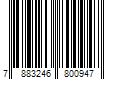 7 883246 800947